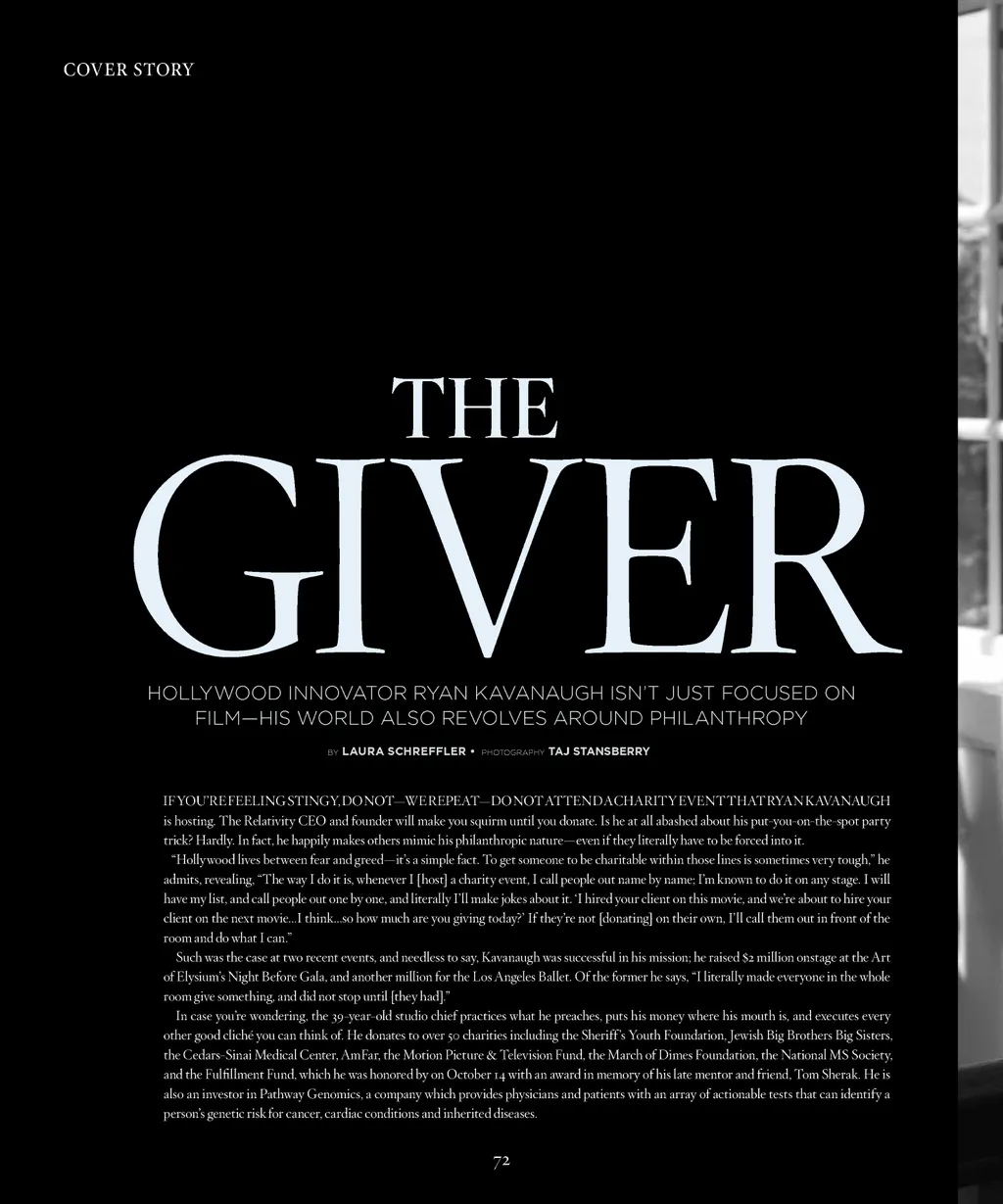 COVER STORY

THE GIVER

HOLLYWOOD INNOVATOR RYAN KAVANAUGH ISN'T JUST FOCUSED ON FILM—HIS WORLD ALSO REVOLVES AROUND PHILANTHROPY

BY LAURA SCHREFFLER • PHOTOGRAPHY TAJ STANSBERRY

IF YOU'RE FEELING STINGY, DO NOT—WE REPEAT—DO NOT ATTEND A CHARITY EVENT THAT RYAN KAVANAUGH is hosting. The Relativity CEO and founder will make you squirm until you donate. Is he at all abashed about his put-you-on-the-spot party trick? Hardly. In fact, he happily makes others mimic his philanthropic nature—even if they literally have to be forced into it.

"Hollywood lives between fear and greed—it's a simple fact. To get someone to be charitable within those lines is sometimes very tough," he admits, revealing, "The way I do it is, whenever I [host] a charity event, I call people out name by name; I'm known to do it on any stage. I will have my list, and call people out one by one, and literally I'll make jokes about it. 'I hired your client on this movie, and we're about to hire your client on the next movie...I think...so how much are you giving today?' If they're not [donating] on their own, I'll call them out in front of the room and do what I can."

Such was the case at two recent events, and needless to say, Kavanaugh was successful in his mission; he raised $2 million onstage at the Art of Elysium's Night Before Gala, and another million for the Los Angeles Ballet. Of the former he says, "I literally made everyone in the whole room give something, and did not stop until [they had]."

In case you're wondering, the 39-year-old studio chief practices what he preaches, puts his money where his mouth is, and executes every other good cliché you can think of. He donates to over 50 charities including the Sheriff's Youth Foundation, Jewish Big Brothers Big Sisters, the Cedars-Sinai Medical Center, AmFar, the Motion Picture & Television Fund, the March of Dimes Foundation, the National MS Society, and the Fulfillment Fund, which he was honored by on October 14 with an award in memory of his late mentor and friend, Tom Sherak. He is also an investor in Pathway Genomics, a company which provides physicians and patients with an array of actionable tests that can identify a person's genetic risk for cancer, cardiac conditions and inherited diseases.

72